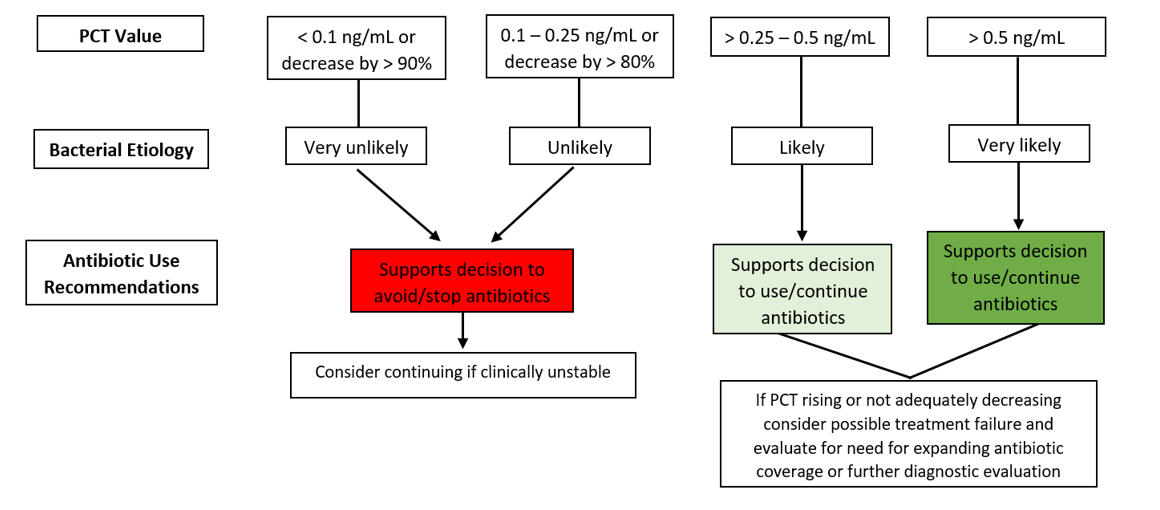 PCT Value

< 0.1 ng/mL or decrease by > 90%

0.1 – 0.25 ng/mL or decrease by > 80%

> 0.25 – 0.5 ng/mL

> 0.5 ng/mL

Bacterial Etiology

Very unlikely

Unlikely

Likely

Very likely

Antibiotic Use Recommendations

Supports decision to avoid/stop antibiotics

Supports decision to use/continue antibiotics

Supports decision to use/continue antibiotics

Consider continuing if clinically unstable

If PCT rising or not adequately decreasing consider possible treatment failure and evaluate for need for expanding antibiotic coverage or further diagnostic evaluation